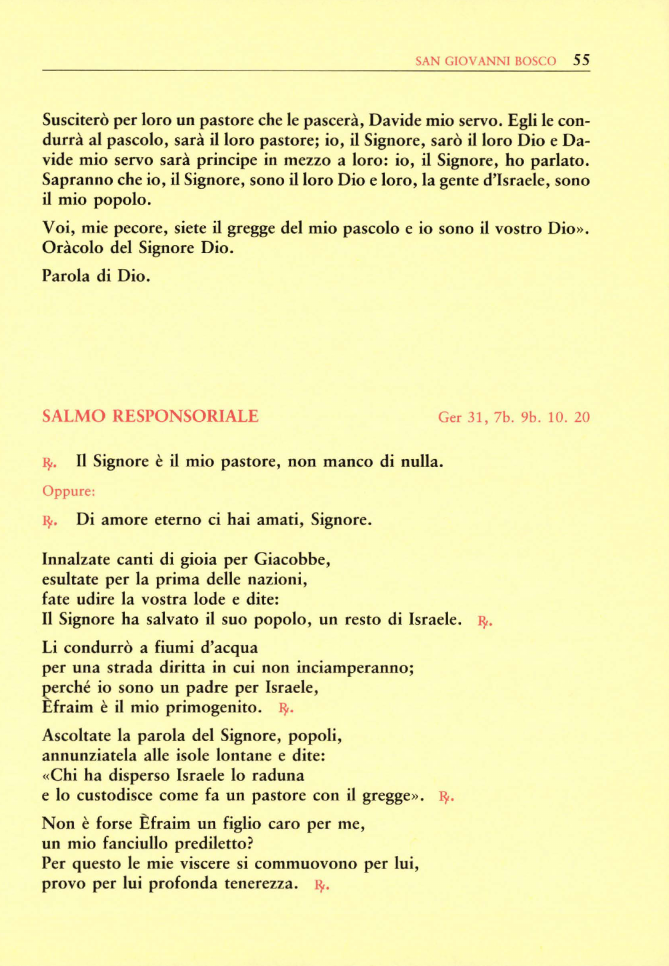 SAN GIOVANNI BOSCO 55

Susciterò per loro un pastore che le pascerà, Davide mio servo. Egli le condurrà al pascolo, sarà il loro pastore; io, il Signore, sarò il loro Dio e Davide mio servo sarà principe in mezzo a loro: io, il Signore, ho parlato. Sapranno che io, il Signore, sono il loro Dio e loro, la gente d'Israele, sono il mio popolo.

Voi, mie pecore, siete il gregge del mio pascolo e io sono il vostro Dio». Oràcolo del Signore Dio.

Parola di Dio.

SALMO RESPONSORIALE Ger 31, 7b. 9b. 10. 20

℟. Il Signore è il mio pastore, non manco di nulla.

Oppure:

℟. Di amore eterno ci hai amati, Signore.

Innalzate canti di gioia per Giacobbe,
esultate per la prima delle nazioni,
fate udire la vostra lode e dite:
Il Signore ha salvato il suo popolo, un resto di Israele. ℟.

Li condurrò a fiumi d'acqua
per una strada diritta in cui non inciamperanno;
perché io sono un padre per Israele,
Èfraim è il mio primogenito. ℟.

Ascoltate la parola del Signore, popoli,
annunziatela alle isole lontane e dite:
«Chi ha disperso Israele lo raduna
e lo custodisce come fa un pastore con il gregge». ℟.

Non è forse Èfraim un figlio caro per me,
un mio fanciullo prediletto?
Per questo le mie viscere si commuovono per lui,
provo per lui profonda tenerezza. ℟.